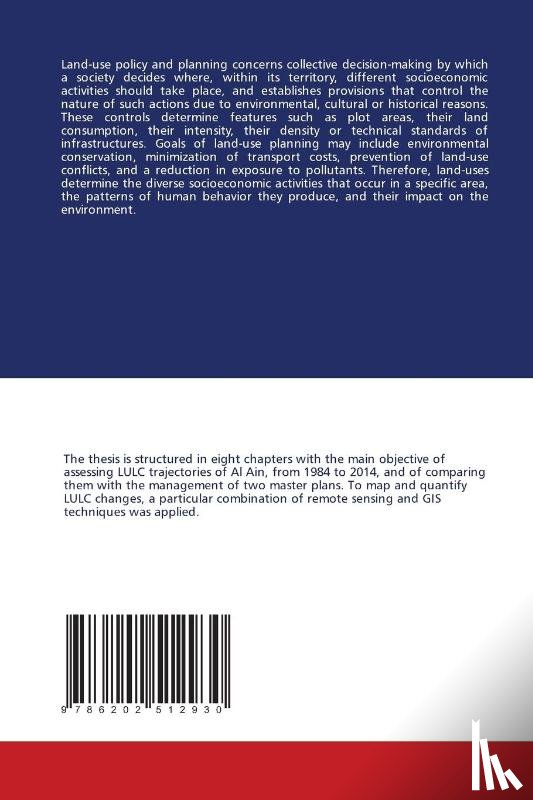 Land-use policy and planning concerns collective decision-making by which a society decides where, within its territory, different socioeconomic activities should take place, and establishes provisions that control the nature of such actions due to environmental, cultural or historical reasons. These controls determine features such as plot areas, their land consumption, their intensity, their density or technical standards of infrastructures. Goals of land-use planning may include environmental conservation, minimization of transport costs, prevention of land-use conflicts, and a reduction in exposure to pollutants. Therefore, land-uses determine the diverse socioeconomic activities that occur in a specific area, the patterns of human behavior they produce, and their impact on the environment.

The thesis is structured in eight chapters with the main objective of assessing LULC trajectories of Al Ain, from 1984 to 2014, and of comparing them with the management of two master plans. To map and quantify LULC changes, a particular combination of remote sensing and GIS techniques was applied.

9 786202 512930